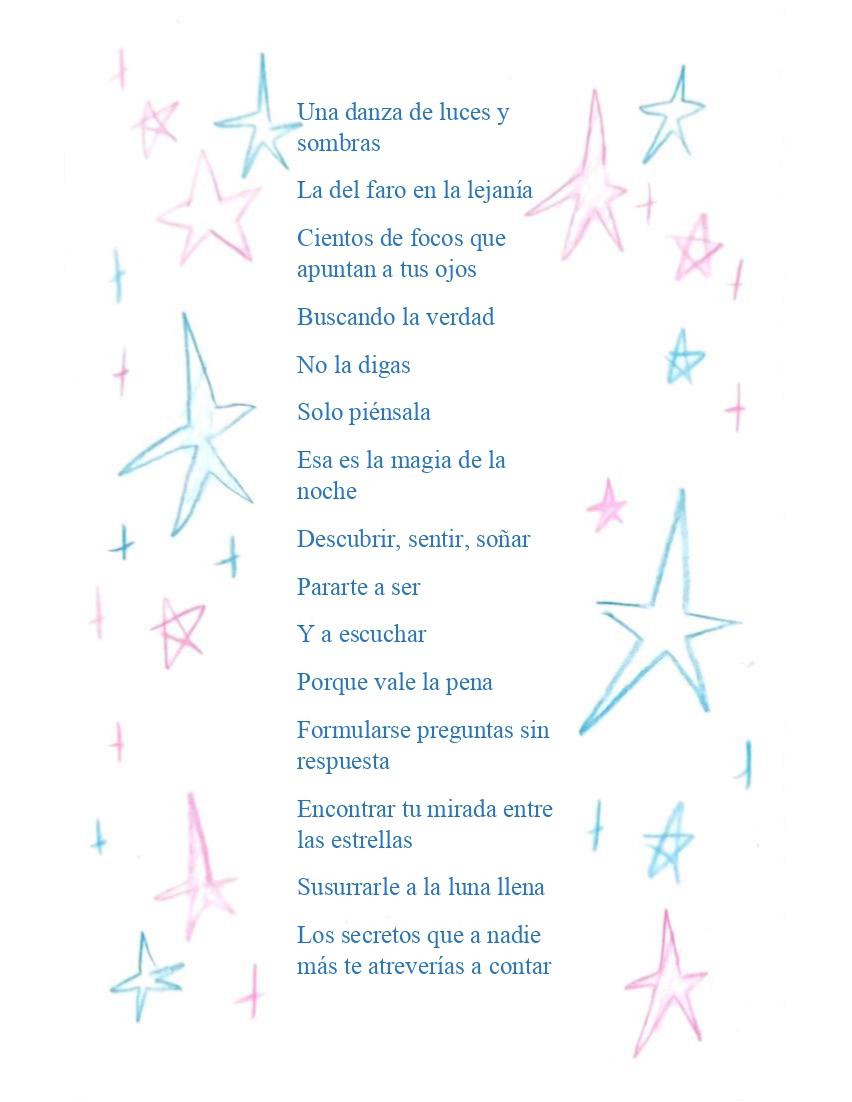 Una danza de luces y sombras

La del faro en la lejanía

Cientos de focos que apuntan a tus ojos

Buscando la verdad

No la digas

Solo piénsala

Esa es la magia de la noche

Descubrir, sentir, soñar

Pararte a ser

Y a escuchar

Porque vale la pena

Formularse preguntas sin respuesta

Encontrar tu mirada entre las estrellas

Susurrarle a la luna llena

Los secretos que a nadie más te atreverías a contar